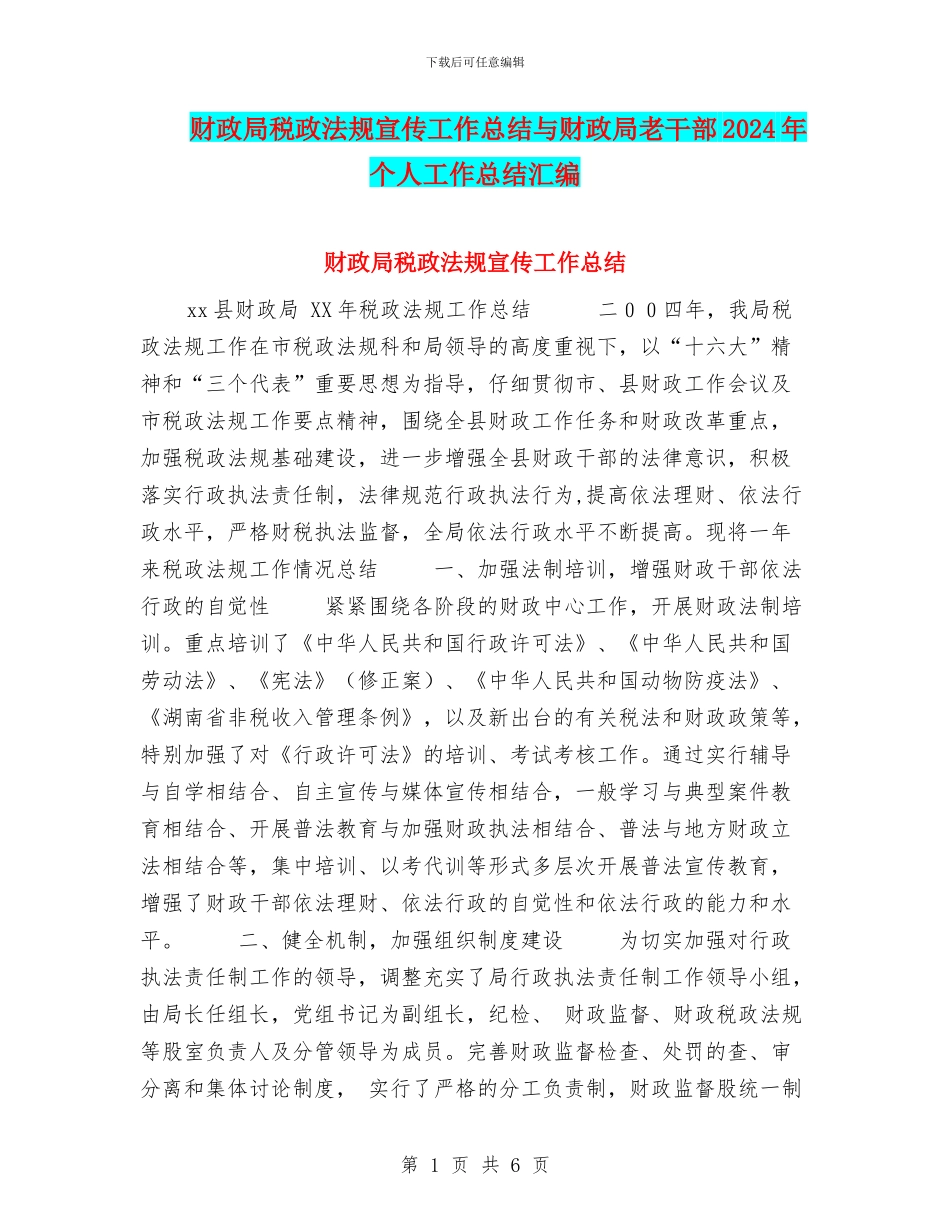 下载后可任意编辑

财政局税政法规宣传工作总结与财政局老干部2024年个人工作总结汇编

财政局税政法规宣传工作总结

xx县财政局 XX年税政法规工作总结　　二００四年，我局税政法规工作在市税政法规科和局领导的高度重视下，以“十六大”精神和“三个代表”重要思想为指导，仔细贯彻市、县财政工作会议及市税政法规工作要点精神，围绕全县财政工作任务和财政改革重点，加强税政法规基础建设，进一步增强全县财政干部的法律意识，积极落实行政执法责任制，法律规范行政执法行为,提高依法理财、依法行政水平，严格财税执法监督，全局依法行政水平不断提高。现将一年来税政法规工作情况总结　　一、加强法制培训，增强财政干部依法行政的自觉性　　紧紧围绕各阶段的财政中心工作，开展财政法制培训。重点培训了《中华人民共和国行政许可法》、《中华人民共和国劳动法》、《宪法》（修正案）、《中华人民共和国动物防疫法》、《湖南省非税收入管理条例》，以及新出台的有关税法和财政政策等，特别加强了对《行政许可法》的培训、考试考核工作。通过实行辅导与自学相结合、自主宣传与媒体宣传相结合，一般学习与典型案件教育相结合、开展普法教育与加强财政执法相结合、普法与地方财政立法相结合等，集中培训、以考代训等形式多层次开展普法宣传教育，增强了财政干部依法理财、依法行政的自觉性和依法行政的能力和水平。　　二、健全机制，加强组织制度建设　　为切实加强对行政执法责任制工作的领导，调整充实了局行政执法责任制工作领导小组，由局长任组长，党组书记为副组长，纪检、 财政监督、财政税政法规等股室负责人及分管领导为成员。完善财政监督检查、处罚的查、审分离和集体讨论制度，　实行了严格的分工负责制，财政监督股统一制

第 1 页 共 6 页